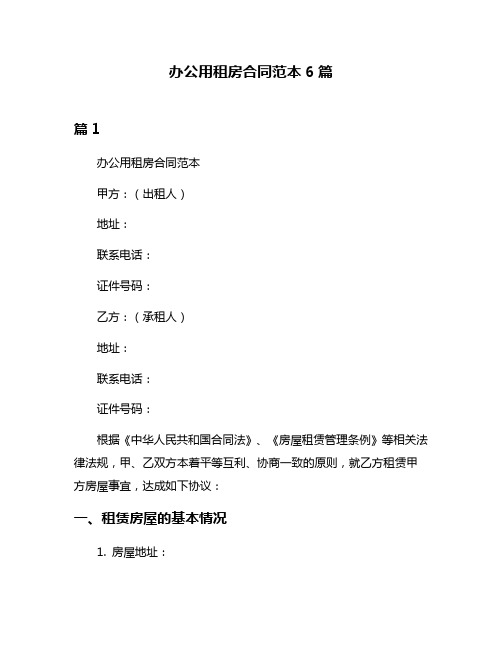 办公用租房合同范本 6 篇

篇 1

办公用租房合同范本

甲方：（出租人）

地址：

联系电话：

证件号码：

乙方：（承租人）

地址：

联系电话：

证件号码：

根据《中华人民共和国合同法》、《房屋租赁管理条例》等相关法律法规，甲、乙双方本着平等互利、协商一致的原则，就乙方租赁甲方房屋事宜，达成如下协议：

一、租赁房屋的基本情况

1. 房屋地址：